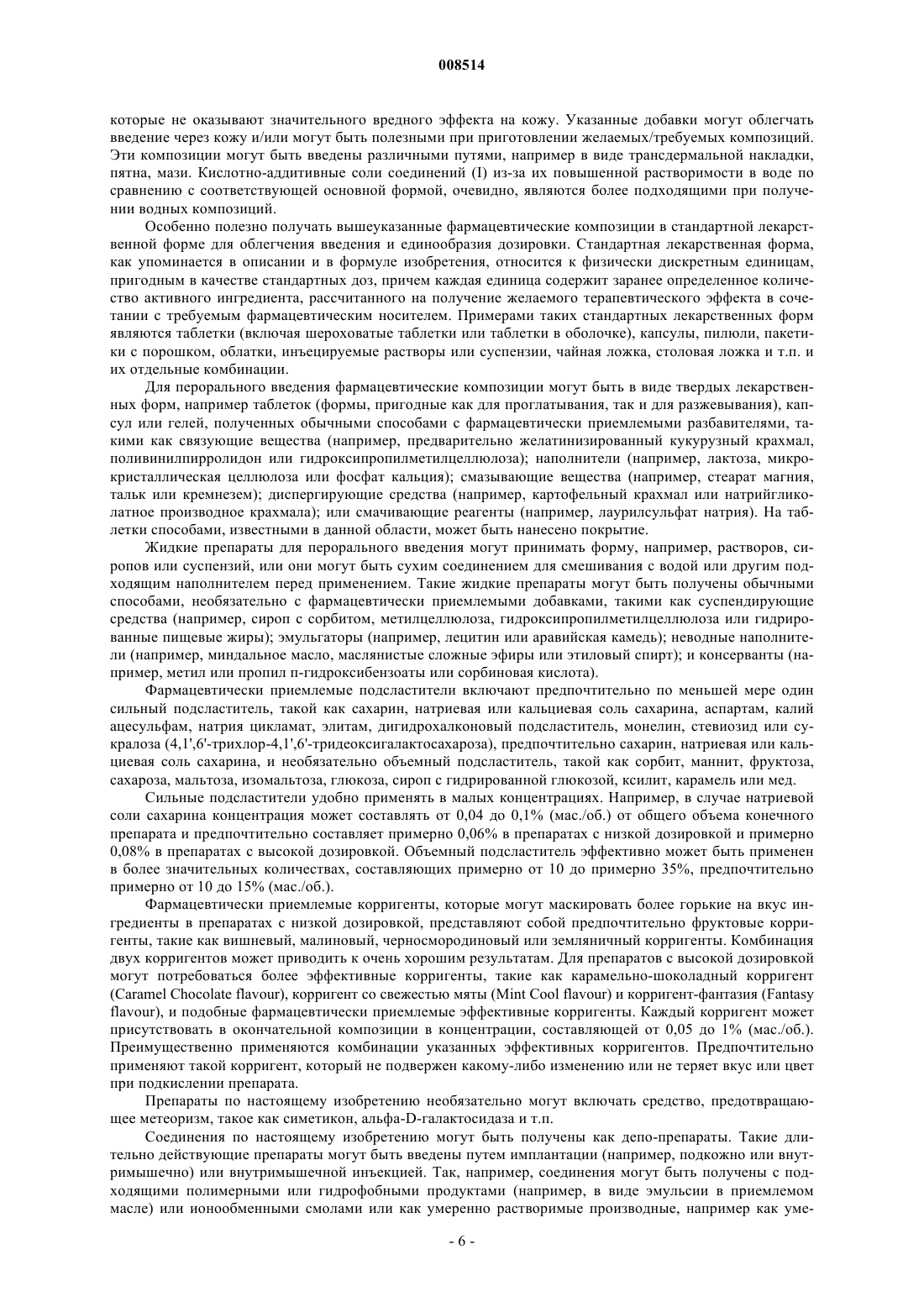 008514

которые не оказывают значительного вредного эффекта на кожу. Указанные добавки могут облегчать введение через кожу и/или могут быть полезными при приготовлении желаемых/требуемых композиций. Эти композиции могут быть введены различными путями, например в виде трансдермальной накладки, пятна, мази. Кислотно-аддитивные соли соединений (I) из-за их повышенной растворимости в воде по сравнению с соответствующей основной формой, очевидно, являются более подходящими при получении водных композиций.

Особенно полезно получать вышеуказанные фармацевтические композиции в стандартной лекарственной форме для облегчения введения и единообразия дозировки. Стандартная лекарственная форма, как упоминается в описании и в формуле изобретения, относится к физически дискретным единицам, пригодным в качестве стандартных доз, причем каждая единица содержит заранее определенное количество активного ингредиента, рассчитанного на получение желаемого терапевтического эффекта в сочетании с требуемым фармацевтическим носителем. Примерами таких стандартных лекарственных форм являются таблетки (включая шероховатые таблетки или таблетки в оболочке), капсулы, пилюли, пакетики с порошком, облатки, инъецируемые растворы или суспензии, чайная ложка, столовая ложка и т.п. и их отдельные комбинации.

Для перорального введения фармацевтические композиции могут быть в виде твердых лекарственных форм, например таблеток (формы, пригодные как для проглатывания, так и для разжевывания), капсул или гелей, полученных обычными способами с фармацевтически приемлемыми разбавителями, такими как связующие вещества (например, предварительно желатинизированный кукурузный крахмал, поливинилпирролидон или гидроксипропилметилцеллюлоза); наполнители (например, лактоза, микрокристаллическая целлюлоза или фосфат кальция); смазывающие вещества (например, стеарат магния, тальк или кремнезем); диспергирующие средства (например, картофельный крахмал или натрийгликолатное производное крахмала); или смачивающие реагенты (например, лаурилсульфат натрия). На таблетки способами, известными в данной области, может быть нанесено покрытие.

Жидкие препараты для перорального введения могут принимать форму, например, растворов, сиропов или суспензий, или они могут быть сухим соединением для смешивания с водой или другим подходящим наполнителем перед применением. Такие жидкие препараты могут быть получены обычными способами, необязательно с фармацевтически приемлемыми добавками, такими как суспендирующие средства (например, сироп с сорбитом, метилцеллюлоза, гидроксипропилметилцеллюлоза или гидрированные пищевые жиры); эмульгаторы (например, лецитин или аравийская камедь); неводные наполнители (например, миндальное масло, маслянистые сложные эфиры или этиловый спирт); и консерванты (например, метил или пропил п-гидроксибензоаты или сорбиновая кислота).

Фармацевтически приемлемые подсластители включают предпочтительно по меньшей мере один сильный подсластитель, такой как сахарин, натриевая или кальциевая соль сахарина, аспартам, калий ацесульфам, натрия цикламат, элитам, дигидрохалконовый подсластитель, монелин, стевиозид или сукралоза (4,1',6'-трихлор-4,1',6'-тридеоксигалактосахароза), предпочтительно сахарин, натриевая или кальциевая соль сахарина, и необязательно объемный подсластитель, такой как сорбит, маннит, фруктоза, сахароза, мальтоза, изомальтоза, глюкоза, сироп с гидрированной глюкозой, ксилит, карамель или мед.

Сильные подсластители удобно применять в малых концентрациях. Например, в случае натриевой соли сахарина концентрация может составлять от 0,04 до 0,1% (мас./об.) от общего объема конечного препарата и предпочтительно составляет примерно 0,06% в препаратах с низкой дозировкой и примерно 0,08% в препаратах с высокой дозировкой. Объемный подсластитель эффективно может быть применен в более значительных количествах, составляющих примерно от 10 до примерно 35%, предпочтительно примерно от 10 до 15% (мас./об.).

Фармацевтически приемлемые корригенты, которые могут маскировать более горькие на вкус ингредиенты в препаратах с низкой дозировкой, представляют собой предпочтительно фруктовые корригенты, такие как вишневый, малиновый, черносмородиновый или земляничный корригенты. Комбинация двух корригентов может приводить к очень хорошим результатам. Для препаратов с высокой дозировкой могут потребоваться более эффективные корригенты, такие как карамельно-шоколадный корригент (Caramel Chocolate flavour), корригент со свежестью мяты (Mint Cool flavour) и корригент-фантазия (Fantasy flavour), и подобные фармацевтически приемлемые эффективные корригенты. Каждый корригент может присутствовать в окончательной композиции в концентрации, составляющей от 0,05 до 1% (мас./об.). Преимущественно применяются комбинации указанных эффективных корригентов. Предпочтительно применяют такой корригент, который не подвержен какому-либо изменению или не теряет вкус или цвет при подкислении препарата.

Препараты по настоящему изобретению необязательно могут включать средство, предотвращающее метеоризм, такое как симетикон, альфа-D-галактосидаза и т.п.

Соединения по настоящему изобретению могут быть получены как депо-препараты. Такие длительно действующие препараты могут быть введены путем имплантации (например, подкожно или внутримышечно) или внутримышечной инъекцией. Так, например, соединения могут быть получены с подходящими полимерными или гидрофобными продуктами (например, в виде эмульсии в приемлемом масле) или ионообменными смолами или как умеренно растворимые производные, например как уме-

- 6 -